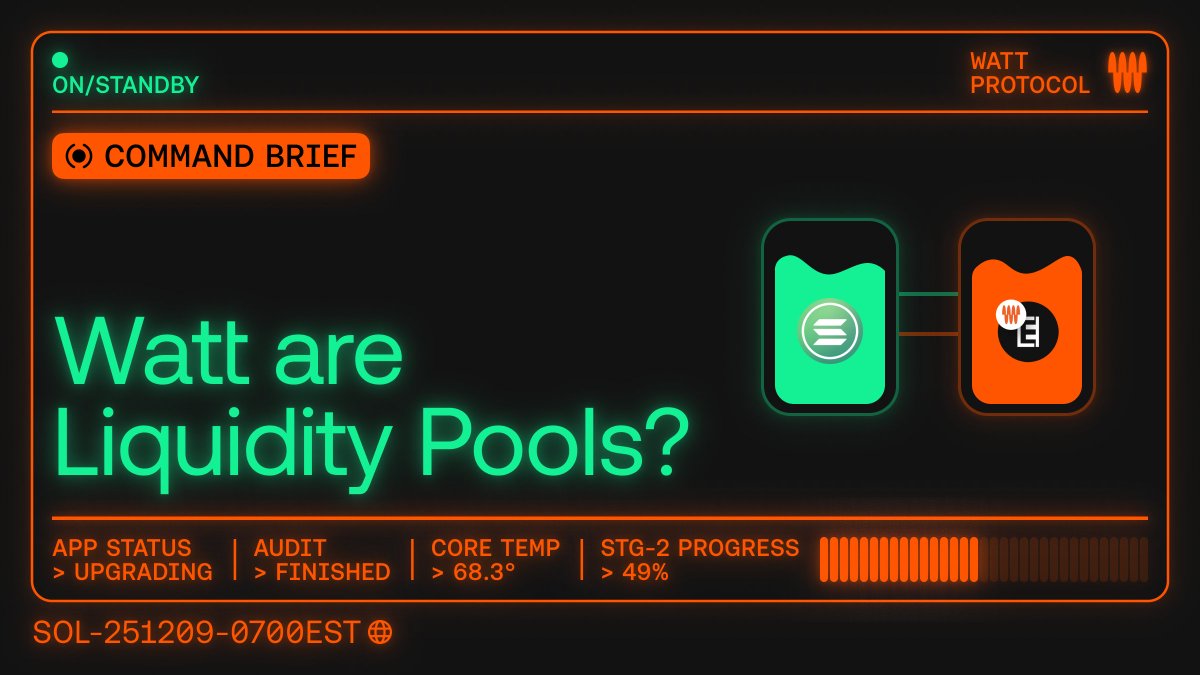 ON/STANDBY

WATT PROTOCOL

COMMAND BRIEF

Watt are Liquidity Pools?

APP STATUS
> UPGRADING

AUDIT
> FINISHED

CORE TEMP
> 68.3°

STG-2 PROGRESS
> 49%

SOL-251209-0700EST